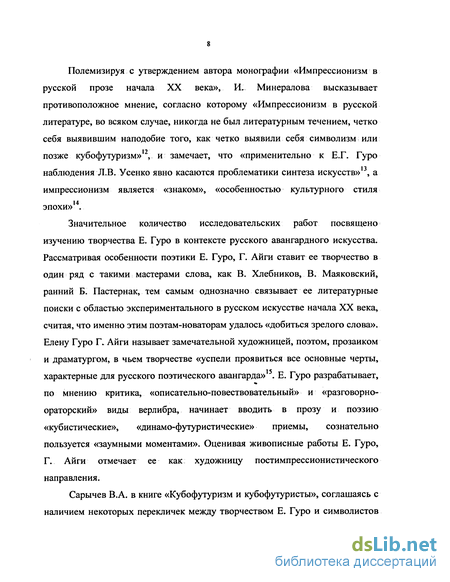 8

Полемизируя с утверждением автора монографии «Импрессионизм в русской прозе начала XX века», И. Минералова высказывает противоположное мнение, согласно которому «Импрессионизм в русской литературе, во всяком случае, никогда не был литературным течением, четко себя выявившим наподобие того, как четко выявили себя символизм или позже кубофутуризм»$^{12}$, и замечает, что «применительно к Е.Г. Гуро наблюдения Л.В. Усенко явно касаются проблематики синтеза искусств»$^{13}$, а импрессионизм является «знаком», «особенностью культурного стиля эпохи»$^{14}$.

Значительное количество исследовательских работ посвящено изучению творчества Е. Гуро в контексте русского авангардного искусства. Рассматривая особенности поэтики Е. Гуро, Г. Айги ставит ее творчество в один ряд с такими мастерами слова, как В. Хлебников, В. Маяковский, ранний Б. Пастернак, тем самым однозначно связывает ее литературные поиски с областью экспериментального в русском искусстве начала XX века, считая, что именно этим поэтам-новаторам удалось «добиться зрелого слова». Елену Гуро Г. Айги называет замечательной художницей, поэтом, прозаиком и драматургом, в чьем творчестве «успели проявиться все основные черты, характерные для русского поэтического авангарда»$^{15}$. Е. Гуро разрабатывает, по мнению критика, «описательно-повествовательный» и «разговорно-ораторский» виды верлибра, начинает вводить в прозу и поэзию «кубистические», «динамо-футуристические» приемы, сознательно пользуется «заумными моментами». Оценивая живописные работы Е. Гуро, Г. Айги отмечает ее как художницу постимпрессионистического направления.

Сарычев В.А. в книге «Кубофутуризм и кубофутуристы», соглашаясь с наличием некоторых перекличек между творчеством Е. Гуро и символистов

dsLib.net
библиотека диссертаций